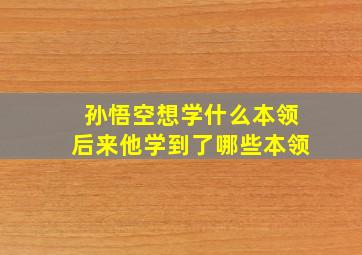 孙悟空想学什么本领
后来他学到了哪些本领